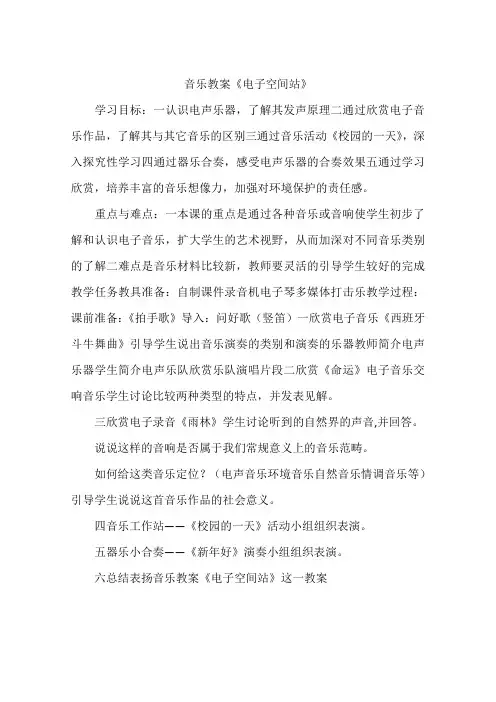 音乐教案《电子空间站》

学习目标：一认识电声乐器，了解其发声原理二通过欣赏电子音乐作品，了解其与其它音乐的区别三通过音乐活动《校园的一天》，深入探究性学习四通过器乐合奏，感受电声乐器的合奏效果五通过学习欣赏，培养丰富的音乐想像力，加强对环境保护的责任感。

重点与难点：一本课的重点是通过各种音乐或音响使学生初步了解和认识电子音乐，扩大学生的艺术视野，从而加深对不同音乐类别的了解二难点是音乐材料比较新，教师要灵活的引导学生较好的完成教学任务教具准备：自制课件录音机电子琴多媒体打击乐教学过程：课前准备：《拍手歌》导入：问好歌（竖笛）一欣赏电子音乐《西班牙斗牛舞曲》引导学生说出音乐演奏的类别和演奏的乐器教师简介电声乐器学生简介电声乐队欣赏乐队演唱片段二欣赏《命运》电子音乐交响音乐学生讨论比较两种类型的特点，并发表见解。

三欣赏电子录音《雨林》学生讨论听到的自然界的声音,并回答。

说说这样的音响是否属于我们常规意义上的音乐范畴。

如何给这类音乐定位？（电声音乐环境音乐自然音乐情调音乐等）引导学生说说这首音乐作品的社会意义。

四音乐工作站——《校园的一天》活动小组组织表演。

五器乐小合奏——《新年好》演奏小组组织表演。

六总结表扬音乐教案《电子空间站》这一教案